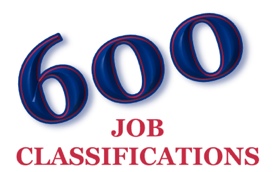 600
JOB
CLASSIFICATIONS